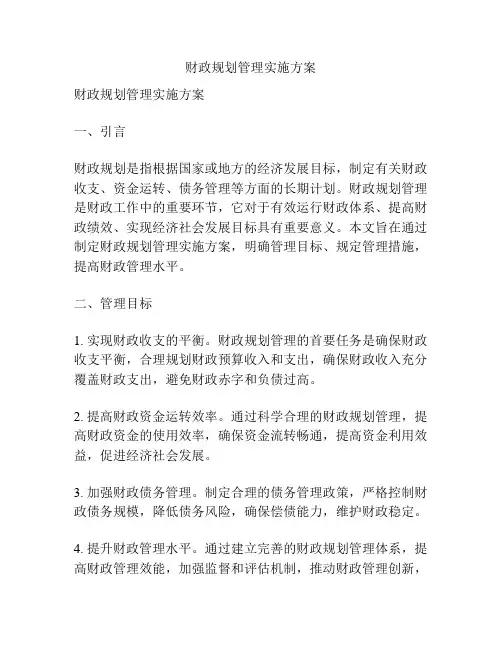 财政规划管理实施方案

财政规划管理实施方案

一、引言

财政规划是指根据国家或地方的经济发展目标，制定有关财政收支、资金运转、债务管理等方面的长期计划。财政规划管理是财政工作中的重要环节，它对于有效运行财政体系、提高财政绩效、实现经济社会发展目标具有重要意义。本文旨在通过制定财政规划管理实施方案，明确管理目标、规定管理措施，提高财政管理水平。

二、管理目标

1. 实现财政收支的平衡。财政规划管理的首要任务是确保财政收支平衡，合理规划财政预算收入和支出，确保财政收入充分覆盖财政支出，避免财政赤字和负债过高。

2. 提高财政资金运转效率。通过科学合理的财政规划管理，提高财政资金的使用效率，确保资金流转畅通，提高资金利用效益，促进经济社会发展。

3. 加强财政债务管理。制定合理的债务管理政策，严格控制财政债务规模，降低债务风险，确保偿债能力，维护财政稳定。

4. 提升财政管理水平。通过建立完善的财政规划管理体系，提高财政管理效能，加强监督和评估机制，推动财政管理创新，